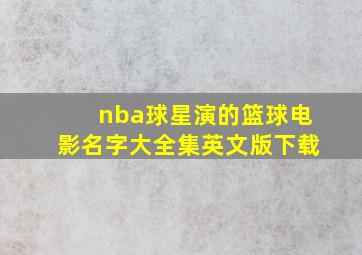 nba球星演的篮球电影名字大全集英文版下载